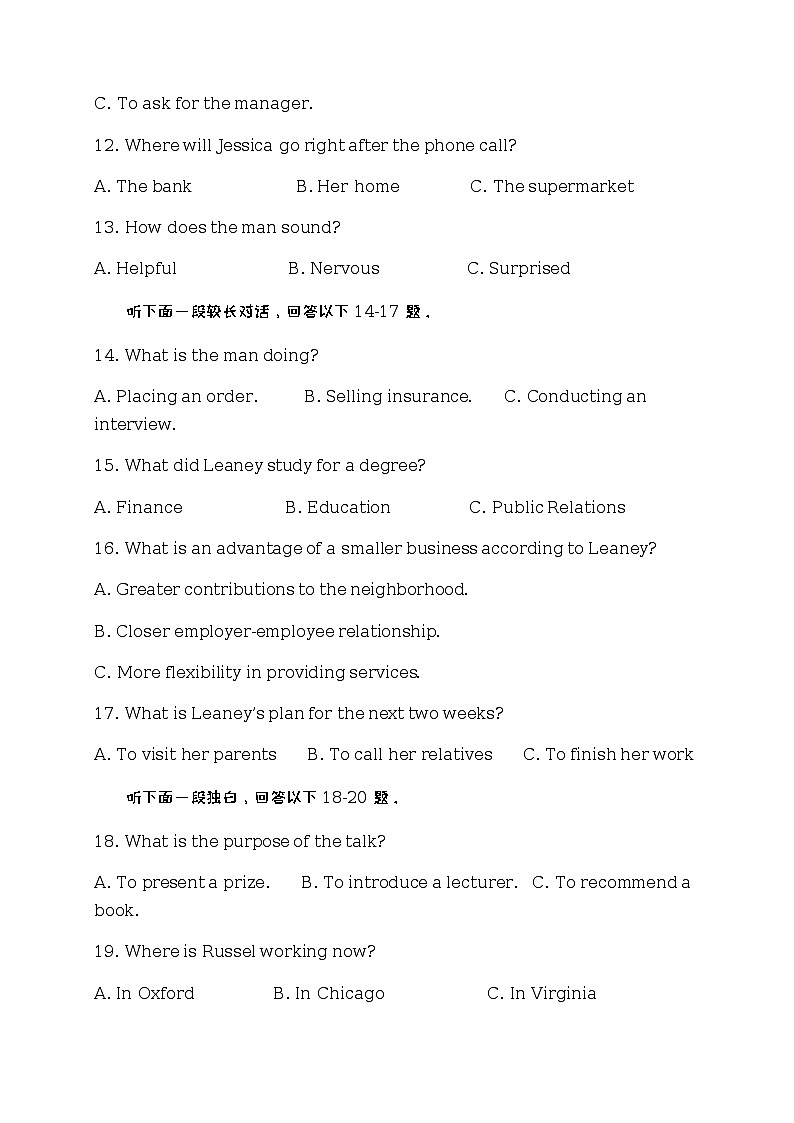 C. To ask for the manager.

12. Where will Jessica go right after the phone call?

A. The bank B. Her home C. The supermarket

13. How does the man sound?

A. Helpful B. Nervous C. Surprised

听下面一段较长对话，回答以下 14-17 题。

14. What is the man doing?

A. Placing an order. B. Selling insurance. C. Conducting an interview.

15. What did Leaney study for a degree?

A. Finance B. Education C. Public Relations

16. What is an advantage of a smaller business according to Leaney?

A. Greater contributions to the neighborhood.

B. Closer employer-employee relationship.

C. More flexibility in providing services.

17. What is Leaney's plan for the next two weeks?

A. To visit her parents B. To call her relatives C. To finish her work

听下面一段独白，回答以下 18-20 题。

18. What is the purpose of the talk?

A. To present a prize. B. To introduce a lecturer. C. To recommend a book.

19. Where is Russel working now?

A. In Oxford B. In Chicago C. In Virginia